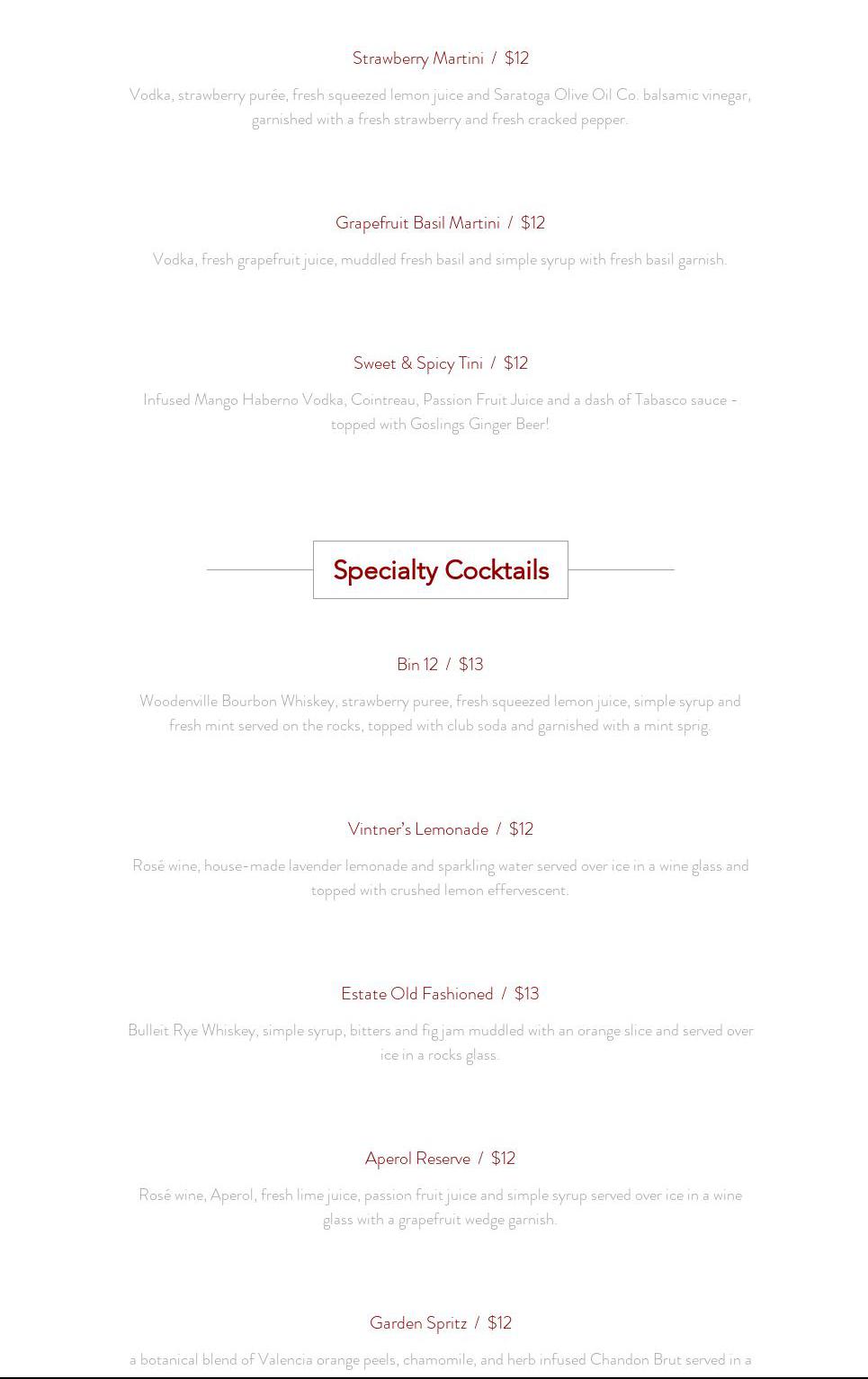 Strawberry Martini / $12

Vodka, strawberry purée, fresh squeezed lemon juice and Saratoga Olive Oil Co. balsamic vinegar, garnished with a fresh strawberry and fresh cracked pepper.

Grapefruit Basil Martini / $12

Vodka, fresh grapefruit juice, muddled fresh basil and simple syrup with fresh basil garnish.

Sweet & Spicy Tini / $12

Infused Mango Haberno Vodka, Cointreau, Passion Fruit Juice and a dash of Tabasco sauce - topped with Goslings Ginger Beer!

Specialty Cocktails

Bin 12 / $13

Woodenville Bourbon Whiskey, strawberry puree, fresh squeezed lemon juice, simple syrup and fresh mint served on the rocks, topped with club soda and garnished with a mint sprig.

Vintner's Lemonade / $12

Rosé wine, house-made lavender lemonade and sparkling water served over ice in a wine glass and topped with crushed lemon effervescent.

Estate Old Fashioned / $13

Bulleit Rye Whiskey, simple syrup, bitters and fig jam muddled with an orange slice and served over ice in a rocks glass.

Aperol Reserve / $12

Rosé wine, Aperol, fresh lime juice, passion fruit juice and simple syrup served over ice in a wine glass with a grapefruit wedge garnish.

Garden Spritz / $12

a botanical blend of Valencia orange peels, chamomile, and herb infused Chandon Brut served in a